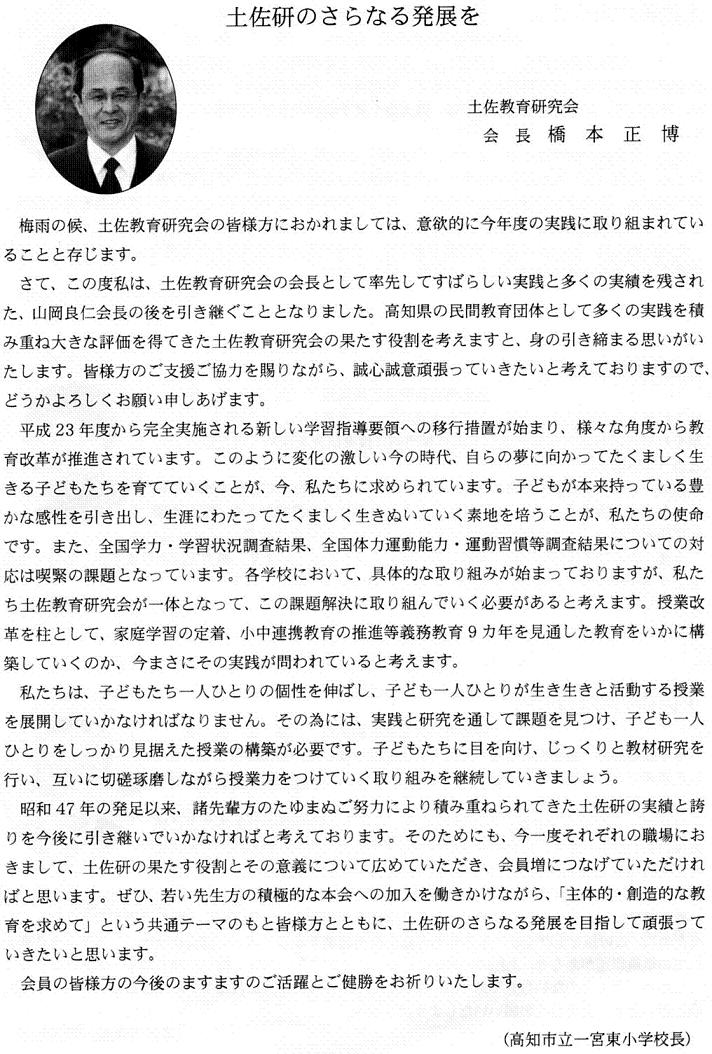 土佐研のさらなる発展を

土佐教育研究会
会長 橋本正博

梅雨の候、土佐教育研究会の皆様方におかれましては、意欲的に今年度の実践に取り組まれていることと存じます。

さて、この度私は、土佐教育研究会の会長として率先してすばらしい実践と多くの実績を残された、山岡良仁会長の後を引き継ぐこととなりました。高知県の民間教育団体として多くの実践を積み重ね大きな評価を得てきた土佐教育研究会の果たす役割を考えますと、身の引き締まる思いがいたします。皆様方のご支援ご協力を賜りながら、誠心誠意頑張っていきたいと考えておりますので、どうかよろしくお願い申しあげます。

平成23年度から完全実施される新しい学習指導要領への移行措置が始まり、様々な角度から教育改革が推進されています。このように変化の激しい今の時代、自らの夢に向かってたくましく生きる子どもたちを育てていくことが、今、私たちに求められています。子どもが本来持っている豊かな感性を引き出し、生涯にわたってたくましく生きぬいていく素地を培うことが、私たちの使命です。また、全国学力・学習状況調査結果、全国体力運動能力・運動習慣等調査結果についての対応は喫緊の課題となっています。各学校において、具体的な取り組みが始まっておりますが、私たち土佐教育研究会が一体となって、この課題解決に取り組んでいく必要があると考えます。授業改革を柱として、家庭学習の定着、小中連携教育の推進等義務教育9カ年を見通した教育をいかに構築していくのか、今まさにその実践が問われていると考えます。

私たちは、子どもたち一人ひとりの個性を伸ばし、子ども一人ひとりが生き生きと活動する授業を展開していかなければなりません。その為には、実践と研究を通して課題を見つけ、子ども一人ひとりをしっかり見据えた授業の構築が必要です。子どもたちに目を向け、じっくりと教材研究を行い、互いに切磋琢磨しながら授業力をつけていく取り組みを継続していきましょう。

昭和47年の発足以来、諸先輩方のたゆまぬご努力により積み重ねられてきた土佐研の実績と誇りを今後に引き継いでいかなければと考えております。そのためにも、今一度それぞれの職場におきまして、土佐研の果たす役割とその意義について広めていただき、会員増につなげていただければと思います。ぜひ、若い先生方の積極的な本会への加入を働きかけながら、「主体的・創造的な教育を求めて」という共通テーマのもと皆様方とともに、土佐研のさらなる発展を目指して頑張っていきたいと思います。

会員の皆様方の今後のますますのご活躍とご健勝をお祈りいたします。

(高知市立一宮東小学校長)